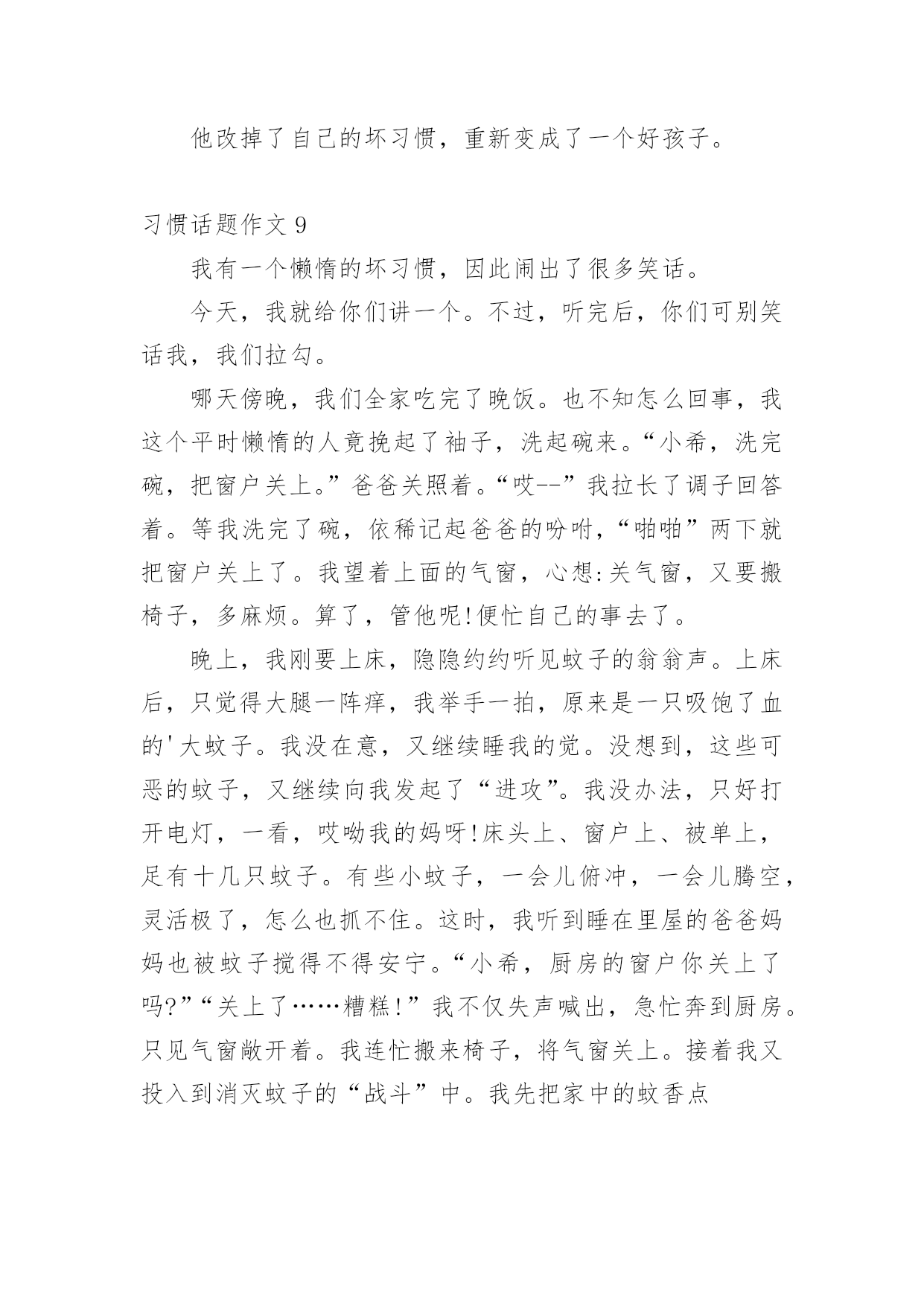 他改掉了自己的坏习惯，重新变成了一个好孩子。

习惯话题作文 9

我有一个懒惰的坏习惯，因此闹出了很多笑话。

今天，我就给你们讲一个。不过，听完后，你们可别笑话我，我们拉勾。

哪天傍晚，我们全家吃完了晚饭。也不知怎么回事，我这个平时懒惰的人竟挽起了袖子，洗起碗来。“小希，洗完碗，把窗户关上。”爸爸关照着。“哎--”我拉长了调子回答着。等我洗完了碗，依稀记起爸爸的吩咐，“啪啪”两下就把窗户关上了。我望着上面的气窗，心想:关气窗，又要搬椅子，多麻烦。算了，管他呢!便忙自己的事去了。

晚上，我刚要上床，隐隐约约听见蚊子的翁翁声。上床后，只觉得大腿一阵痒，我举手一拍，原来是一只吸饱了血的'大蚊子。我没在意，又继续睡我的觉。没想到，这些可恶的蚊子，又继续向我发起了“进攻”。我没办法，只好打开电灯，一看，哎呦我的妈呀!床头上、窗户上、被单上，足有十几只蚊子。有些小蚊子，一会儿俯冲，一会儿腾空，灵活极了，怎么也抓不住。这时，我听到睡在里屋的爸爸妈妈也被蚊子搅得不得安宁。“小希，厨房的窗户你关上了吗?”“关上了……糟糕!”我不仅失声喊出，急忙奔到厨房。只见气窗敞开着。我连忙搬来椅子，将气窗关上。接着我又投入到消灭蚊子的“战斗”中。我先把家中的蚊香点